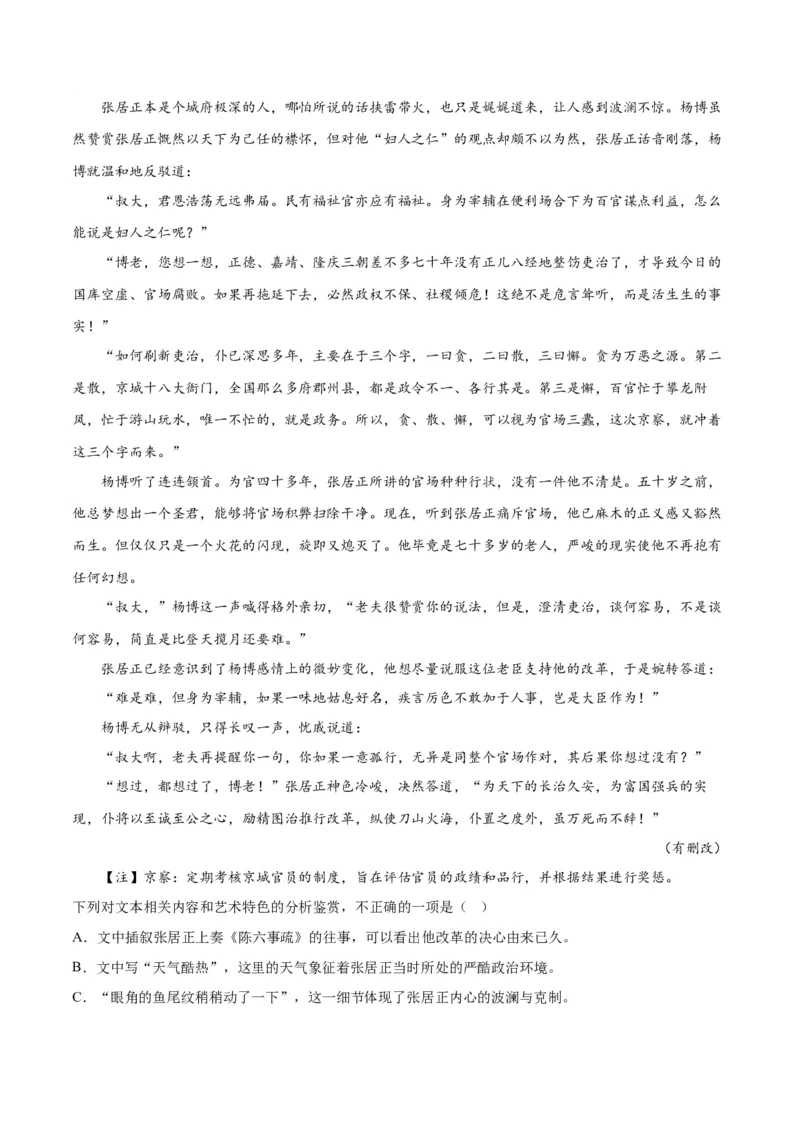 张居正本是个城府极深的人，哪怕所说的话挟雷带火，也只是娓娓道来，让人感到波澜不惊。杨博虽然赞赏张居正慨然以天下为己任的襟怀，但对他“妇人之仁”的观点却颇不以为然，张居正话音刚落，杨博就温和地反驳道：

“叔大，君恩浩荡无远弗届。民有福祉官亦应有福祉。身为宰辅在便利场合下为百官谋点利益，怎么能说是妇人之仁呢？”

“博老，您想一想，正德、嘉靖、隆庆三朝差不多七十年没有正儿八经地整饬吏治了，才导致今日的国库空虚、官场腐败。如果再拖延下去，必然政权不保、社稷倾危！这绝不是危言耸听，而是活生生的事实！”

“如何刷新吏治，仆已深思多年，主要在于三个字，一曰贪，二曰散，三曰懈。贪为万恶之源。第二是散，京城十八大衙门，全国那么多府郡州县，都是政令不一、各行其是。第三是懈，百官忙于攀龙附凤，忙于游山玩水，唯一不忙的，就是政务。所以，贪、散、懈，可以视为官场三蠹，这次京察，就冲着这三个字而来。”

杨博听了连连颔首。为官四十多年，张居正所讲的官场种种行状，没有一件他不清楚。五十岁之前，他总梦想出一个圣君，能够将官场积弊扫除干净。现在，听到张居正痛斥官场，他已麻木的正义感又豁然而生。但仅仅只是一个火花的闪现，旋即又熄灭了。他毕竟是七十多岁的老人，严峻的现实使他不再抱有任何幻想。

“叔大，”杨博这一声喊得格外亲切，“老夫很赞赏你的说法，但是，澄清吏治，谈何容易，不是谈何容易，简直是比登天揽月还要难。”

张居正已经意识到了杨博感情上的微妙变化，他想尽量说服这位老臣支持他的改革，于是婉转答道：

“难是难，但身为宰辅，如果一味地姑息好名，疾言厉色不敢加于人事，岂是大臣作为！”

杨博无从辩驳，只得长叹一声，忧戚说道：

“叔大啊，老夫再提醒你一句，你如果一意孤行，无异是同整个官场作对，其后果你想过没有？”

“想过，都想过了，博老！”张居正神色冷峻，决然答道，“为天下的长治久安，为富国强兵的实现，仆将以至诚至公之心，励精图治推行改革，纵使刀山火海，仆置之度外，虽万死而不辞！”

（有删改）

【注】京察：定期考核京城官员的制度，旨在评估官员的政绩和品行，并根据结果进行奖惩。

下列对文本相关内容和艺术特色的分析鉴赏，不正确的一项是（ ）

A.文中插叙张居正上奏《陈六事疏》的往事，可以看出他改革的决心由来已久。

B.文中写“天气酷热”，这里的天气象征着张居正当时所处的严酷政治环境。

C.“眼角的鱼尾纹稍稍动了一下”，这一细节体现了张居正内心的波澜与克制。